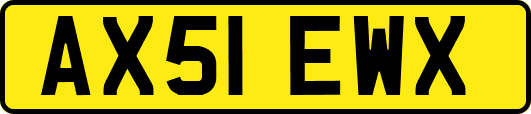 AX51 EWX